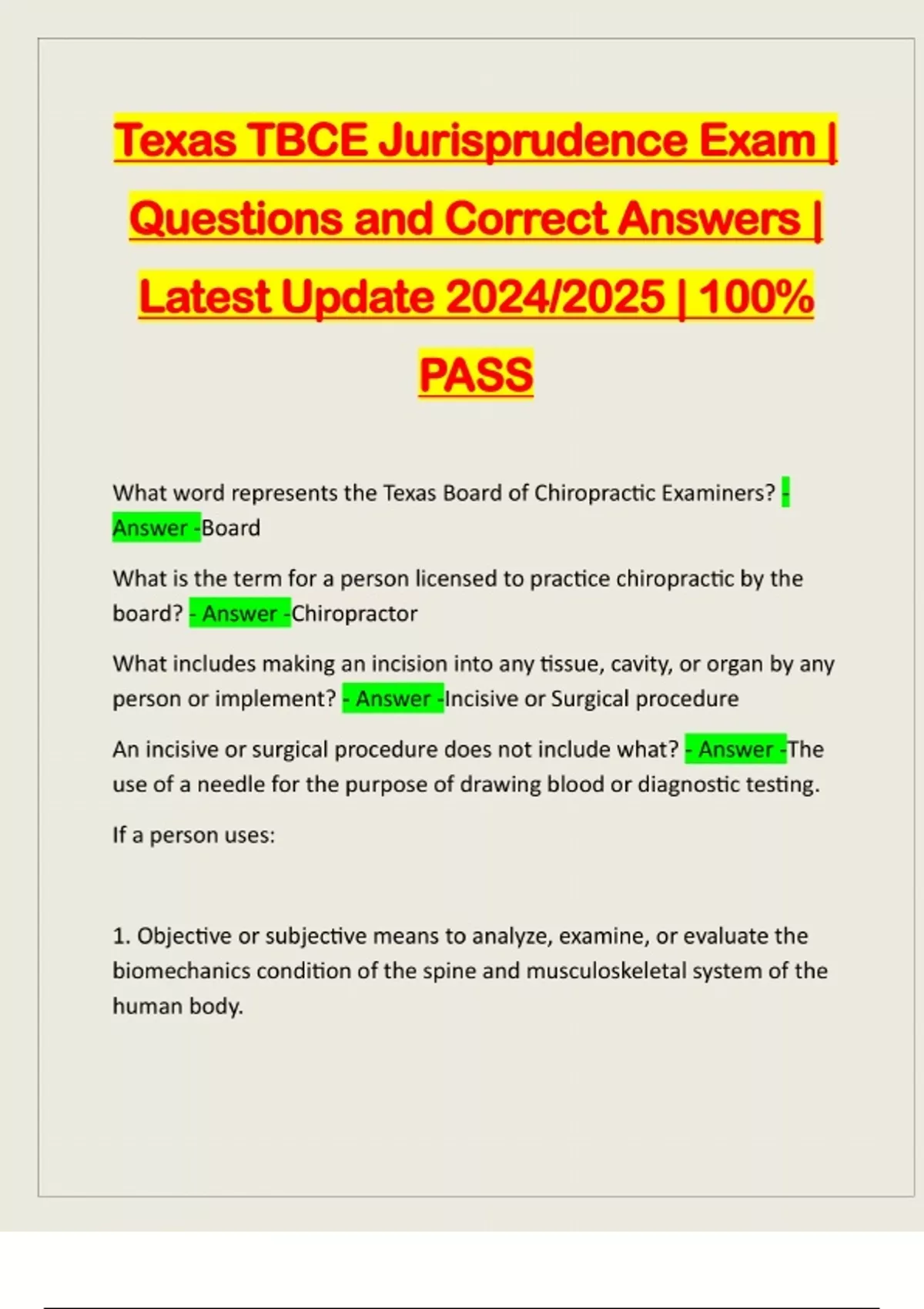 Texas TBCE Jurisprudence Exam | Questions and Correct Answers | Latest Update 2024/2025 | 100% PASS

What word represents the Texas Board of Chiropractic Examiners? - Answer -Board

What is the term for a person licensed to practice chiropractic by the board? - Answer -Chiropractor

What includes making an incision into any tissue, cavity, or organ by any person or implement? - Answer -Incisive or Surgical procedure

An incisive or surgical procedure does not include what? - Answer -The use of a needle for the purpose of drawing blood or diagnostic testing.

If a person uses:

1. Objective or subjective means to analyze, examine, or evaluate the biomechanics condition of the spine and musculoskeletal system of the human body.